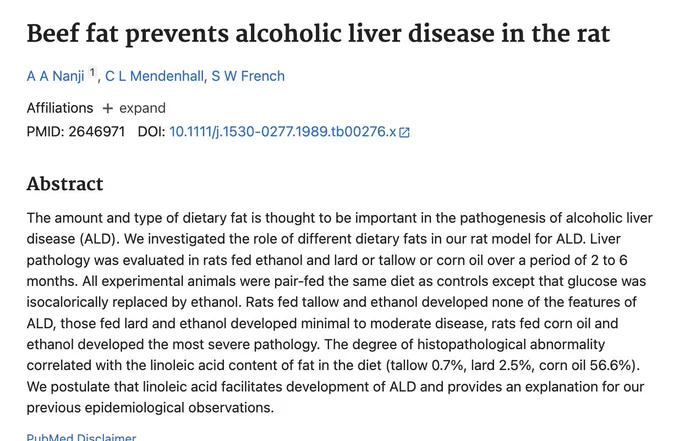 Beef fat prevents alcoholic liver disease in the rat

A A Nanji 1, C L Mendenhall, S W French

Affiliations + expand
PMID: 2646971 DOI: 10.1111/j.1530-0277.1989.tb00276.x

Abstract

The amount and type of dietary fat is thought to be important in the pathogenesis of alcoholic liver disease (ALD). We investigated the role of different dietary fats in our rat model for ALD. Liver pathology was evaluated in rats fed ethanol and lard or tallow or corn oil over a period of 2 to 6 months. All experimental animals were pair-fed the same diet as controls except that glucose was isocalorically replaced by ethanol. Rats fed tallow and ethanol developed none of the features of ALD, those fed lard and ethanol developed minimal to moderate disease, rats fed corn oil and ethanol developed the most severe pathology. The degree of histopathological abnormality correlated with the linoleic acid content of fat in the diet (tallow 0.7%, lard 2.5%, corn oil 56.6%). We postulate that linoleic acid facilitates development of ALD and provides an explanation for our previous epidemiological observations.

PubMed Disclaimer